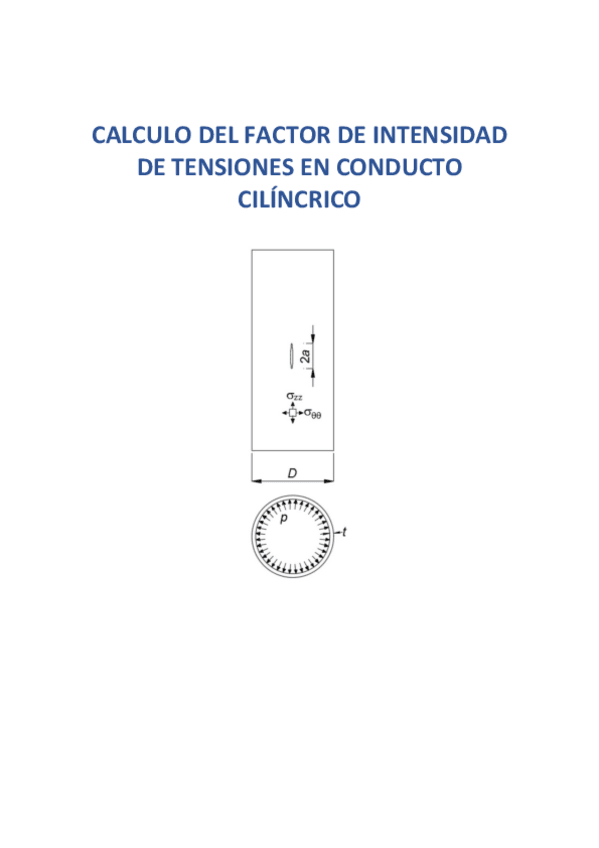 CALCULO DEL FACTOR DE INTENSIDAD DE TENSIONES EN CONDUCTO CILÍNCRICO

2a

$\sigma_{zz}$

$\sigma_{\theta\theta}$

D

p

t